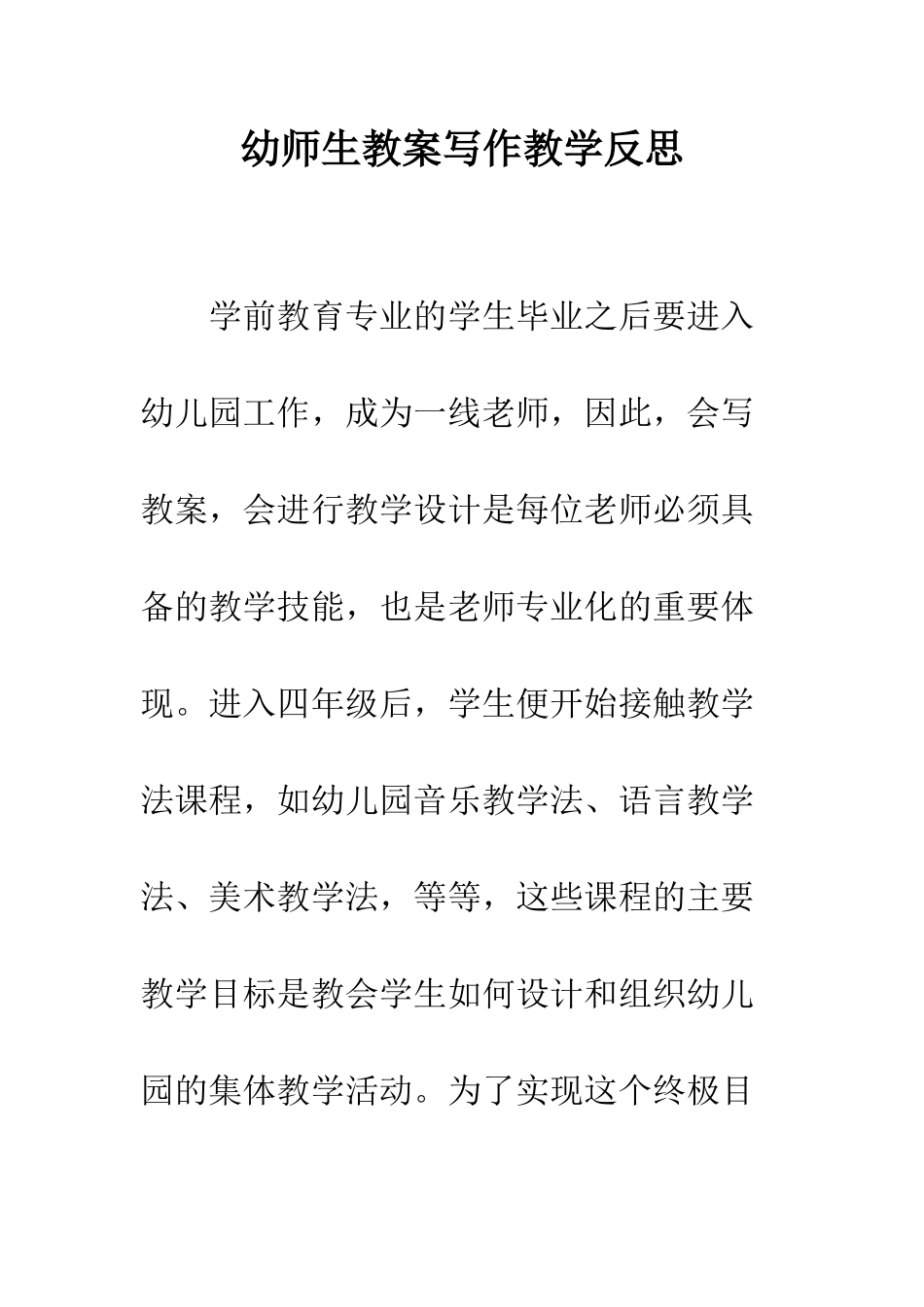 幼师生教案写作教学反思

学前教育专业的学生毕业之后要进入幼儿园工作，成为一线老师，因此，会写教案，会进行教学设计是每位老师必须具备的教学技能，也是老师专业化的重要体现。进入四年级后，学生便开始接触教学法课程，如幼儿园音乐教学法、语言教学法、美术教学法，等等，这些课程的主要教学目标是教会学生如何设计和组织幼儿园的集体教学活动。为了实现这个终极目